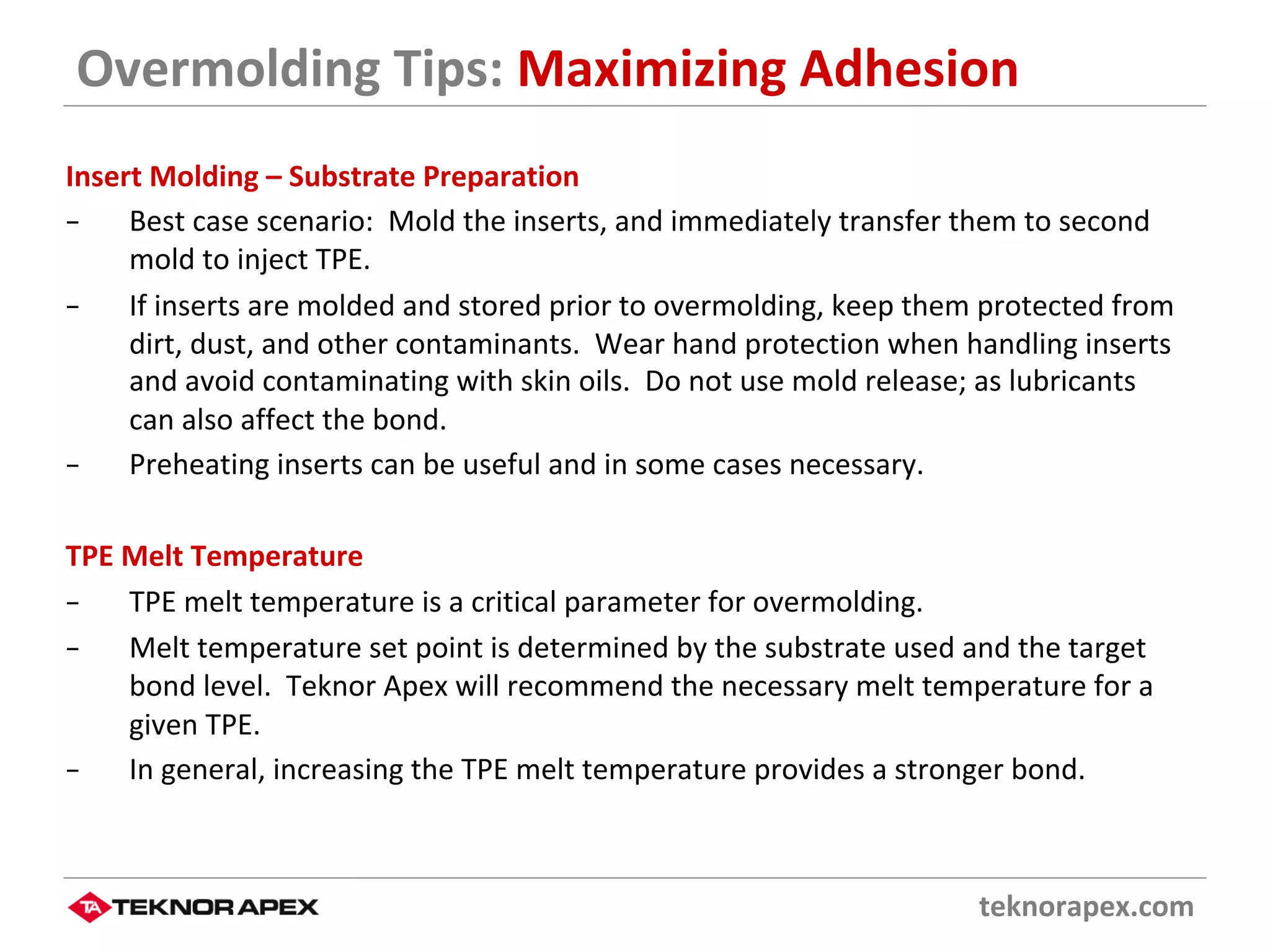 Overmolding Tips: Maximizing Adhesion

Insert Molding – Substrate Preparation

- Best case scenario: Mold the inserts, and immediately transfer them to second mold to inject TPE.
- If inserts are molded and stored prior to overmolding, keep them protected from dirt, dust, and other contaminants. Wear hand protection when handling inserts and avoid contaminating with skin oils. Do not use mold release; as lubricants can also affect the bond.
- Preheating inserts can be useful and in some cases necessary.

TPE Melt Temperature

- TPE melt temperature is a critical parameter for overmolding.
- Melt temperature set point is determined by the substrate used and the target bond level. Teknor Apex will recommend the necessary melt temperature for a given TPE.
- In general, increasing the TPE melt temperature provides a stronger bond.

TA TEKNOR APEX

teknorapex.com